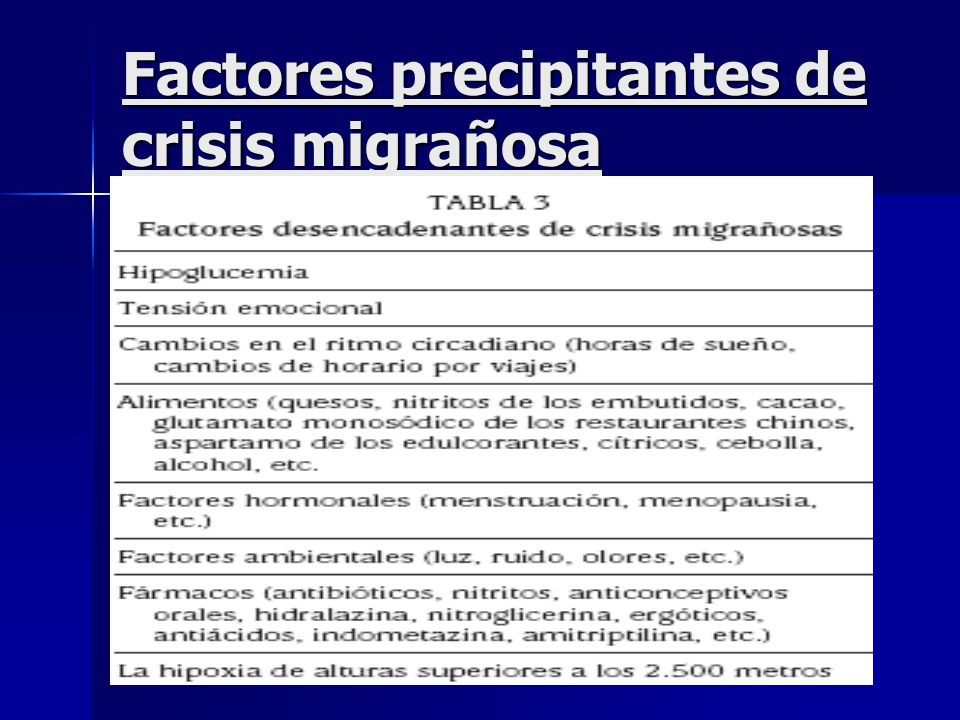 Factores precipitantes de crisis migrañosa

TABLA 3
Factores desencadenantes de crisis migrañosas

| |
|---|
| Hipoglucemia |
| Tensión emocional |
| Cambios en el ritmo circadiano (horas de sueño, cambios de horario por viajes) |
| Alimentos (quesos, nitritos de los embutidos, cacao, glutamato monosódico de los restaurantes chinos, aspartamo de los edulcorantes, cítricos, cebolla, alcohol, etc. |
| Factores hormonales (menstruación, menopausia, etc.) |
| Factores ambientales (luz, ruido, olores, etc.) |
| Fármacos (antibióticos, nitritos, anticonceptivos orales, hidralazina, nitroglicerina, ergóticos, antiácidos, indometazina, amitriptilina, etc.) |
| La hipoxia de alturas superiores a los 2.500 metros |